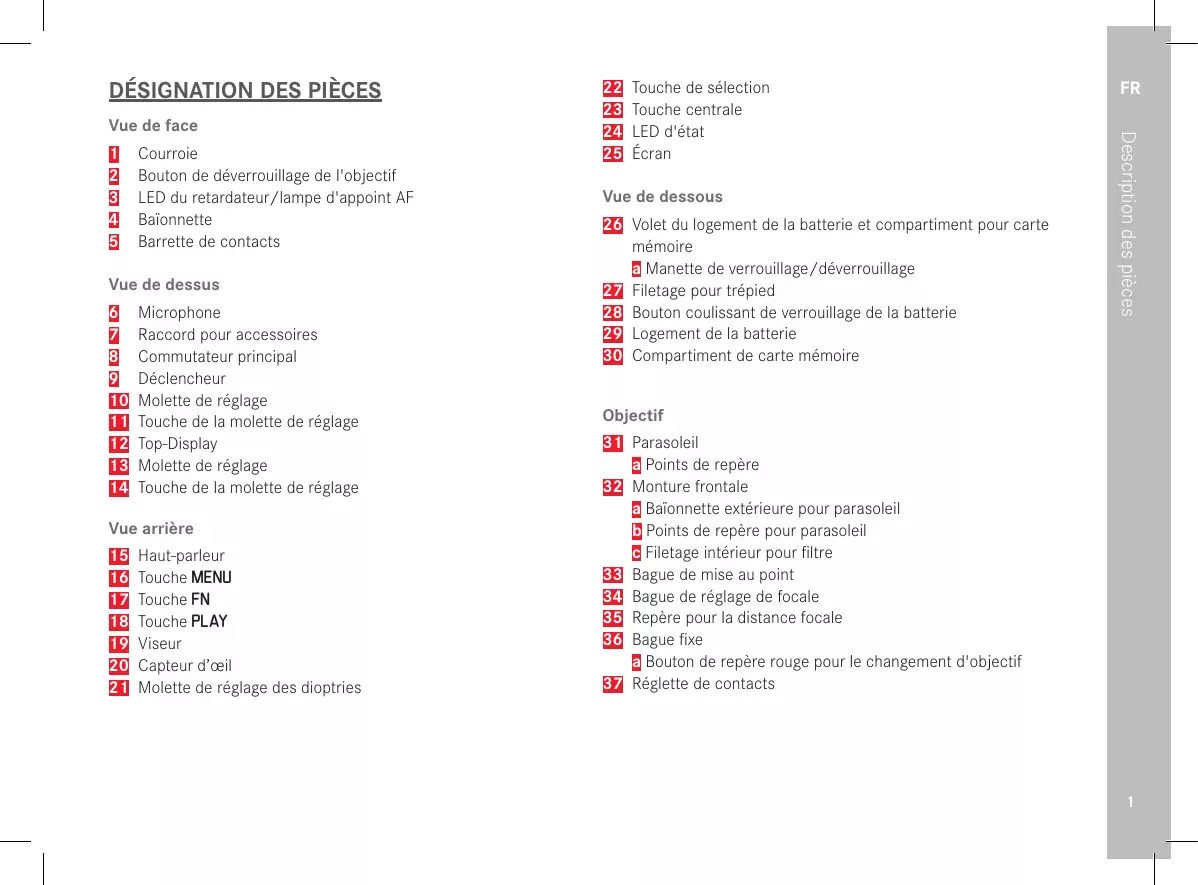 DÉSIGNATION DES PIÈCES

Vue de face

1 Courroie
2 Bouton de déverrouillage de l'objectif
3 LED du retardateur/lampe d'appoint AF
4 Baïonnette
5 Barrette de contacts

Vue de dessus

6 Microphone
7 Raccord pour accessoires
8 Commutateur principal
9 Déclencheur
10 Molette de réglage
11 Touche de la molette de réglage
12 Top-Display
13 Molette de réglage
14 Touche de la molette de réglage

Vue arrière

15 Haut-parleur
16 Touche MENU
17 Touche FN
18 Touche PLAY
19 Viseur
20 Capteur d'œil
21 Molette de réglage des dioptries

22 Touche de sélection
23 Touche centrale
24 LED d'état
25 Écran

Vue de dessous

26 Volet du logement de la batterie et compartiment pour carte mémoire
a Manette de verrouillage/déverrouillage
27 Filetage pour trépied
28 Bouton coulissant de verrouillage de la batterie
29 Logement de la batterie
30 Compartiment de carte mémoire

Objectif

31 Parasoleil
a Points de repère
32 Monture frontale
a Baïonnette extérieure pour parasoleil
b Points de repère pour parasoleil
c Filetage intérieur pour filtre
33 Bague de mise au point
34 Bague de réglage de focale
35 Repère pour la distance focale
36 Bague fixe
a Bouton de repère rouge pour le changement d'objectif
37 Réglette de contacts

FR

Description des pièces

1